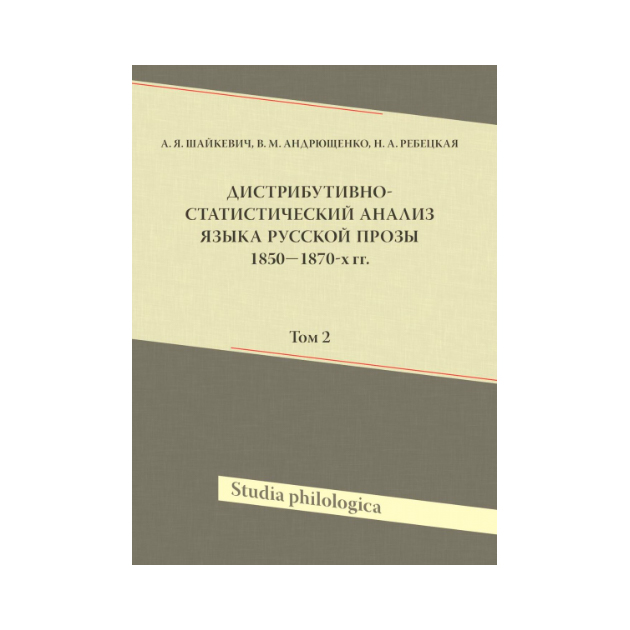 А. Я. ШАЙКЕВИЧ, В. М. АНДРЮЩЕНКО, Н. А. РЕБЕЦКАЯ

ДИСТРИБУТИВНО-СТАТИСТИЧЕСКИЙ АНАЛИЗ ЯЗЫКА РУССКОЙ ПРОЗЫ 1850—1870-х гг.

Том 2

Studia philologica